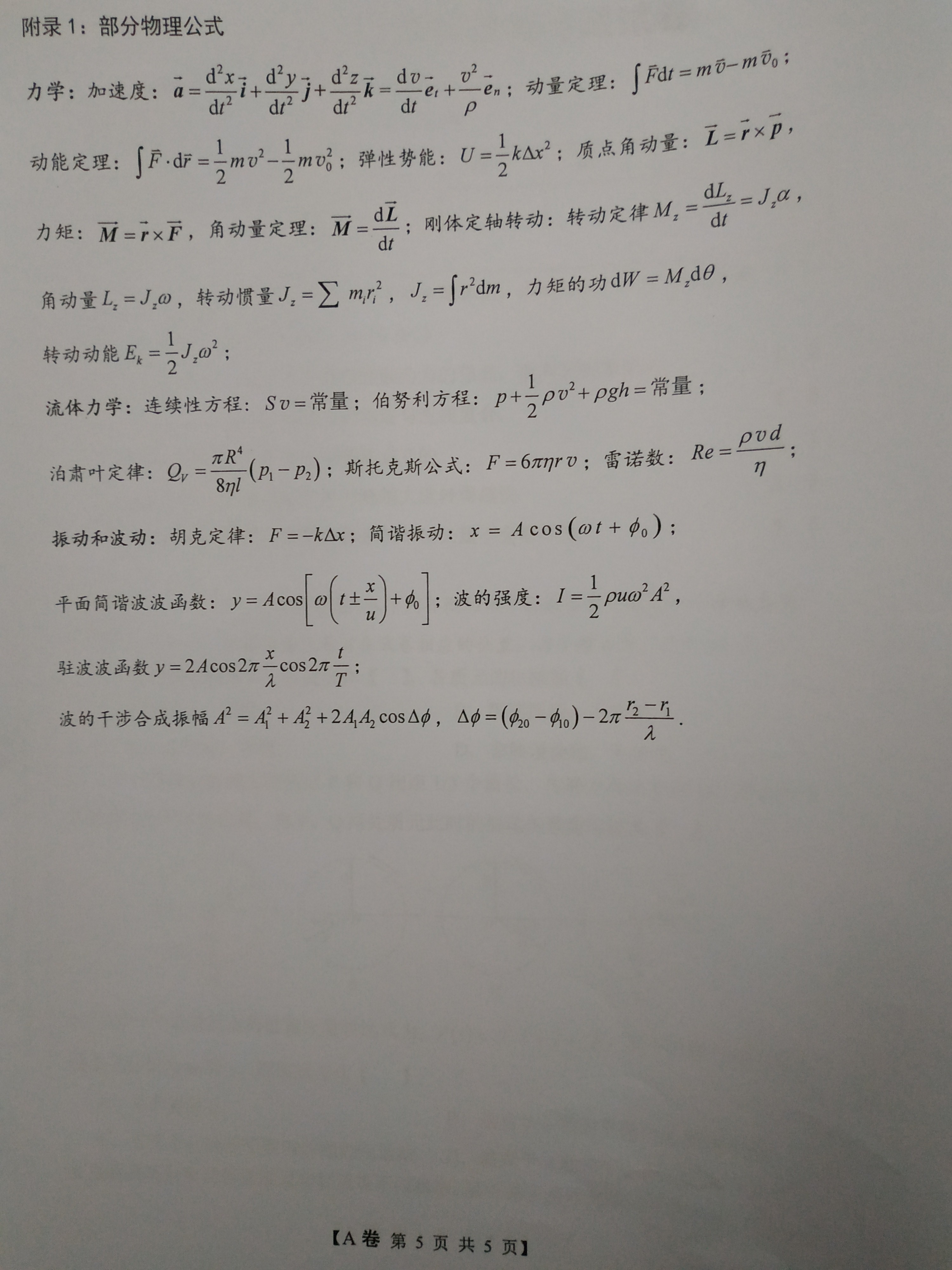 附录1：部分物理公式

力学：加速度：$\vec{a}=\frac{d^2x}{dt^2}\vec{i}+\frac{d^2y}{dt^2}\vec{j}+\frac{d^2z}{dt^2}\vec{k}=\frac{dv}{dt}\vec{e}_t+\frac{v^2}{\rho}\vec{e}_n$；动量定理：$\int\vec{F}dt=m\vec{v}-m\vec{v}_0$；

动能定理：$\int\vec{F}\cdot d\vec{r}=\frac{1}{2}mv^2-\frac{1}{2}mv_0^2$；弹性势能：$U=\frac{1}{2}k\Delta x^2$；质点角动量：$\vec{L}=\vec{r}\times\vec{p}$，

力矩：$\vec{M}=\vec{r}\times\vec{F}$，角动量定理：$\vec{M}=\frac{d\vec{L}}{dt}$；刚体定轴转动：转动定律$M_z=\frac{dL_z}{dt}=J_z\alpha$，

角动量$L_z=J_z\omega$，转动惯量$J_z=\sum m_ir_i^2$，$J_z=\int r^2dm$，力矩的功$dW=M_zd\theta$，

转动动能$E_k=\frac{1}{2}J_z\omega^2$；

流体力学：连续性方程：$Sv=$常量；伯努利方程：$p+\frac{1}{2}\rho v^2+\rho gh=$常量；

泊肃叶定律：$Q_V=\frac{\pi R^4}{8\eta l}(p_1-p_2)$；斯托克斯公式：$F=6\pi\eta rv$；雷诺数：$Re=\frac{\rho vd}{\eta}$；

振动和波动：胡克定律：$F=-k\Delta x$；简谐振动：$x=A\cos(\omega t+\phi_0)$；

平面简谐波波函数：$y=A\cos\left[\omega\left(t\pm\frac{x}{u}\right)+\phi_0\right]$；波的强度：$I=\frac{1}{2}\rho u\omega^2A^2$，

驻波波函数$y=2A\cos2\pi\frac{x}{\lambda}\cos2\pi\frac{t}{T}$；

波的干涉合成振幅$A^2=A_1^2+A_2^2+2A_1A_2\cos\Delta\phi$，$\Delta\phi=(\phi_{20}-\phi_{10})-2\pi\frac{r_2-r_1}{\lambda}$.

【A卷 第5页 共5页】